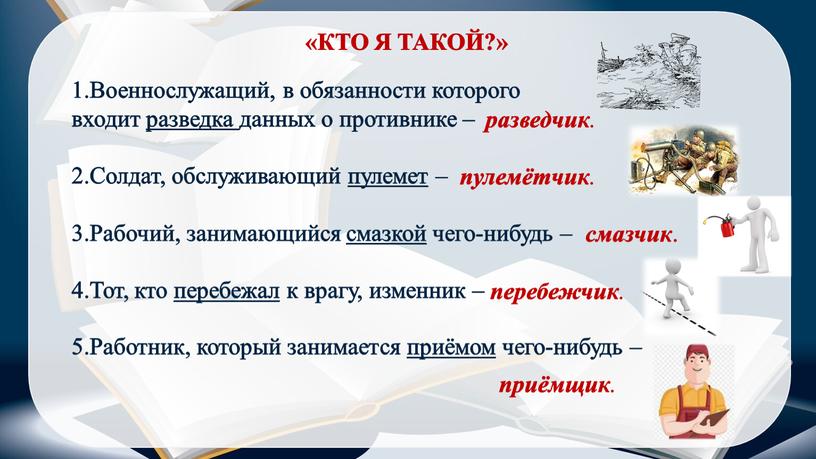 «КТО Я ТАКОЙ?»

1.Военнослужащий, в обязанности которого входит разведка данных о противнике – разведчик.

2.Солдат, обслуживающий пулемет – пулемётчик.

3.Рабочий, занимающийся смазкой чего-нибудь – смазчик.

4.Тот, кто перебежал к врагу, изменник – перебежчик.

5.Работник, который занимается приёмом чего-нибудь – приёмщик.